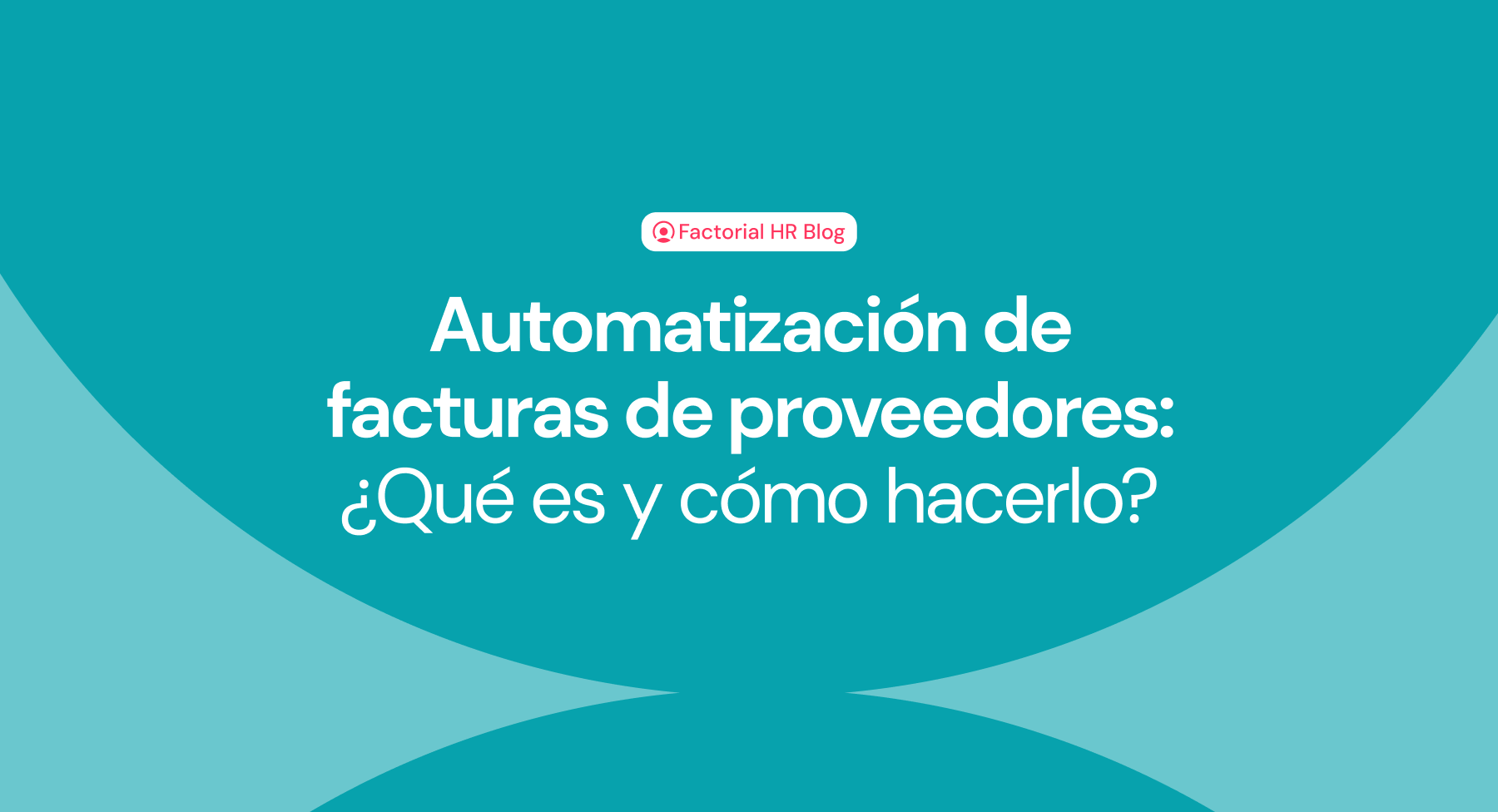 Factorial HR Blog

Automatización de facturas de proveedores: ¿Qué es y cómo hacerlo?